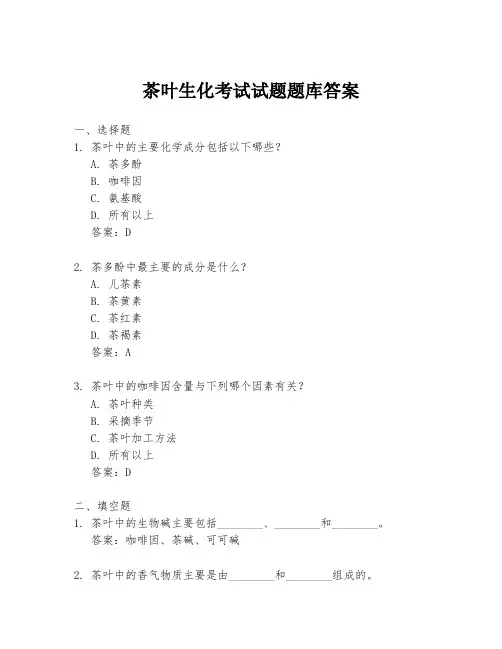 茶叶生化考试试题题库答案

一、选择题

1. 茶叶中的主要化学成分包括以下哪些？

A. 茶多酚

B. 咖啡因

C. 氨基酸

D. 所有以上

答案：D

2. 茶多酚中最主要的成分是什么？

A. 儿茶素

B. 茶黄素

C. 茶红素

D. 茶褐素

答案：A

3. 茶叶中的咖啡因含量与下列哪个因素有关？

A. 茶叶种类

B. 采摘季节

C. 茶叶加工方法

D. 所有以上

答案：D

二、填空题

1. 茶叶中的生物碱主要包括________、________和________。

答案：咖啡因、茶碱、可可碱

2. 茶叶中的香气物质主要是由________和________组成的。